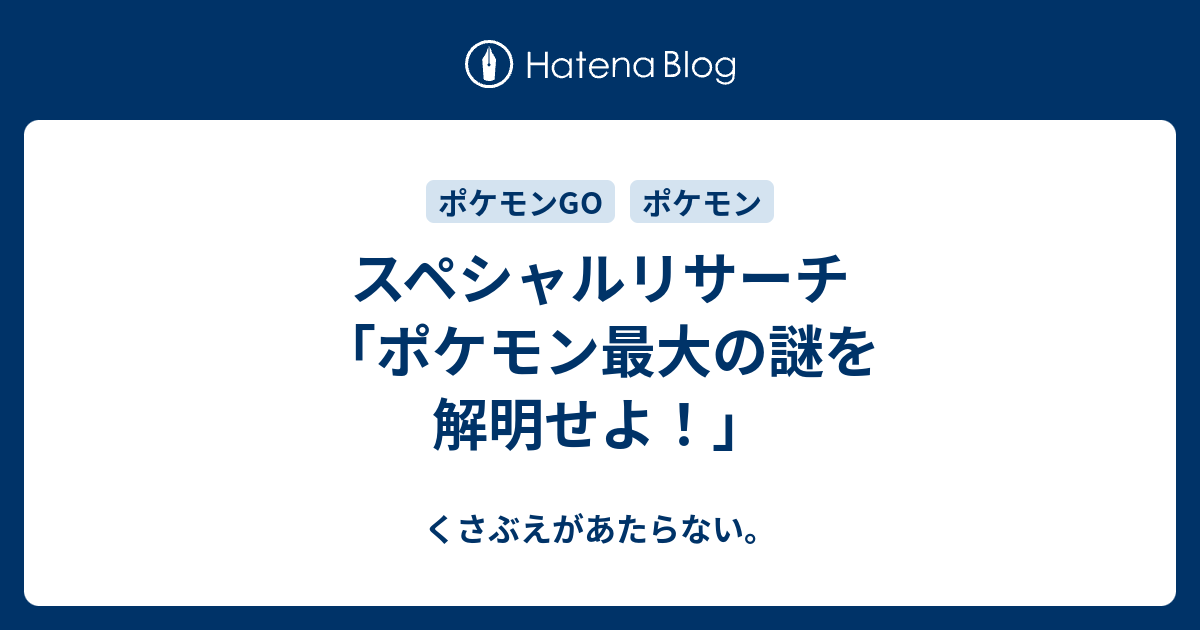 Hatena Blog

ポケモンGO
ポケモン

スペシャルリサーチ「ポケモン最大の謎を解明せよ！」

くさぶえがあたらない。